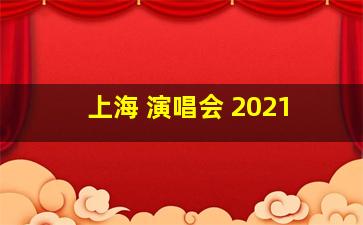 上海 演唱会 2021